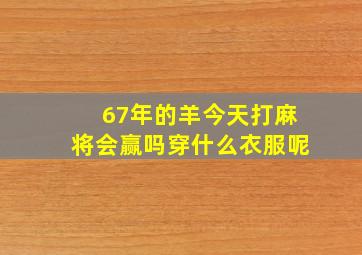 67年的羊今天打麻将会赢吗穿什么衣服呢